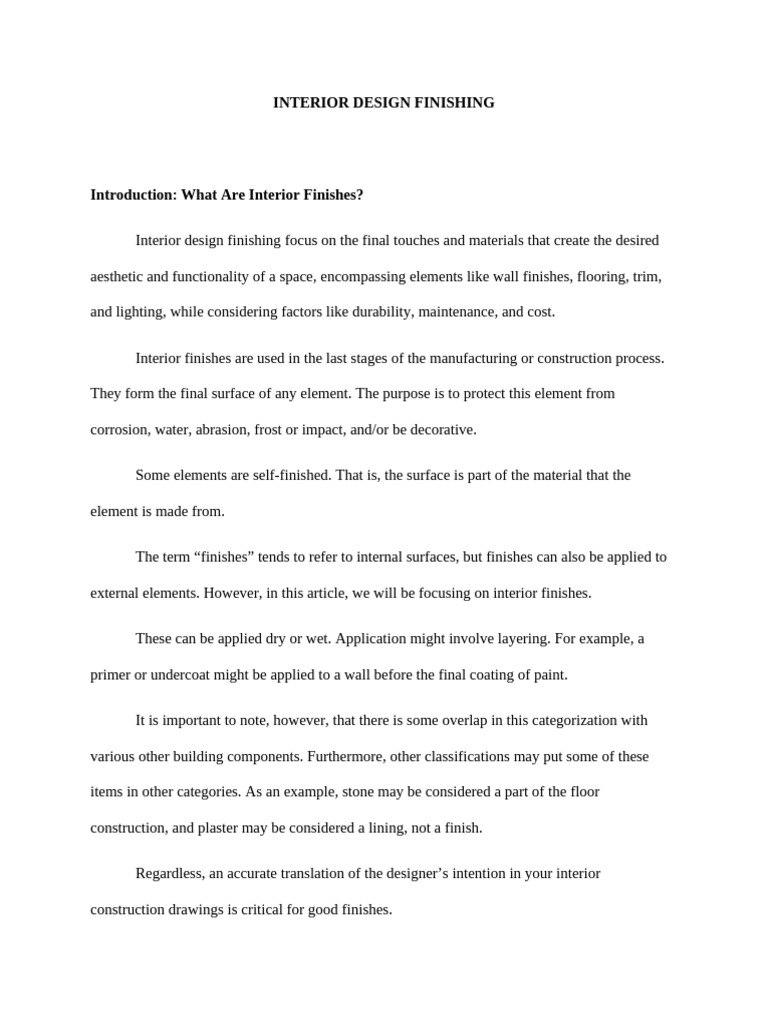 INTERIOR DESIGN FINISHING

Introduction: What Are Interior Finishes?

Interior design finishing focus on the final touches and materials that create the desired aesthetic and functionality of a space, encompassing elements like wall finishes, flooring, trim, and lighting, while considering factors like durability, maintenance, and cost.

Interior finishes are used in the last stages of the manufacturing or construction process. They form the final surface of any element. The purpose is to protect this element from corrosion, water, abrasion, frost or impact, and/or be decorative.

Some elements are self-finished. That is, the surface is part of the material that the element is made from.

The term "finishes" tends to refer to internal surfaces, but finishes can also be applied to external elements. However, in this article, we will be focusing on interior finishes.

These can be applied dry or wet. Application might involve layering. For example, a primer or undercoat might be applied to a wall before the final coating of paint.

It is important to note, however, that there is some overlap in this categorization with various other building components. Furthermore, other classifications may put some of these items in other categories. As an example, stone may be considered a part of the floor construction, and plaster may be considered a lining, not a finish.

Regardless, an accurate translation of the designer's intention in your interior construction drawings is critical for good finishes.